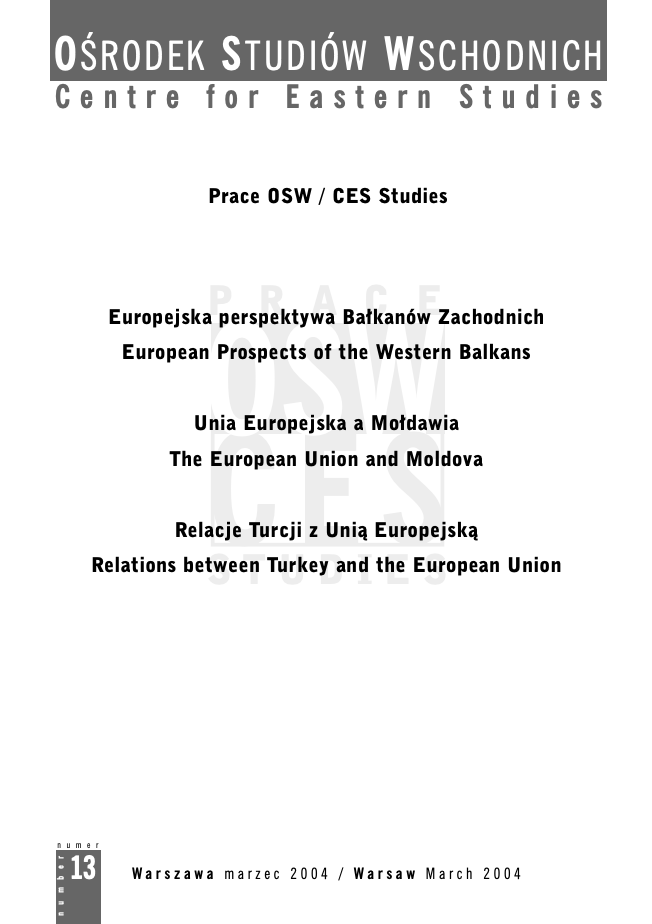 OŚRODEK STUDIÓW WSCHODNICH
Centre for Eastern Studies

Prace OSW / CES Studies

PRACE OSW CES STUDIES

Europejska perspektywa Bałkanów Zachodnich
European Prospects of the Western Balkans

Unia Europejska a Mołdawia
The European Union and Moldova

Relacje Turcji z Unią Europejską
Relations between Turkey and the European Union

numer 13 number

Warszawa marzec 2004 / Warsaw March 2004